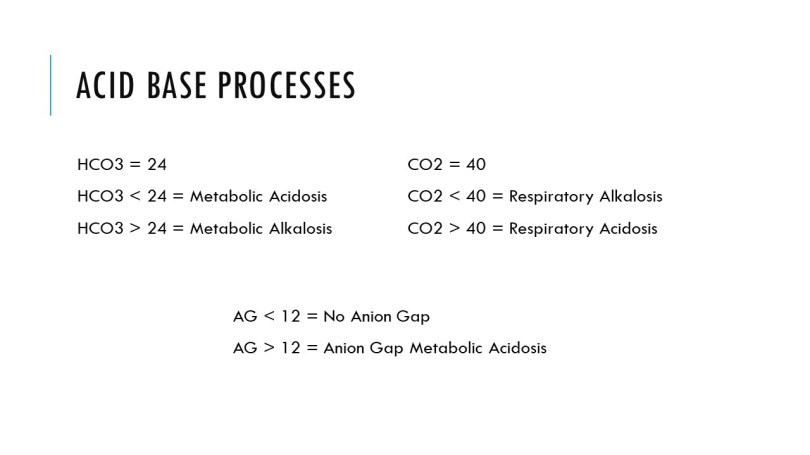 ACID BASE PROCESSES

HCO3 = 24

HCO3 < 24 = Metabolic Acidosis

HCO3 > 24 = Metabolic Alkalosis

CO2 = 40

CO2 < 40 = Respiratory Alkalosis

CO2 > 40 = Respiratory Acidosis

AG < 12 = No Anion Gap

AG > 12 = Anion Gap Metabolic Acidosis